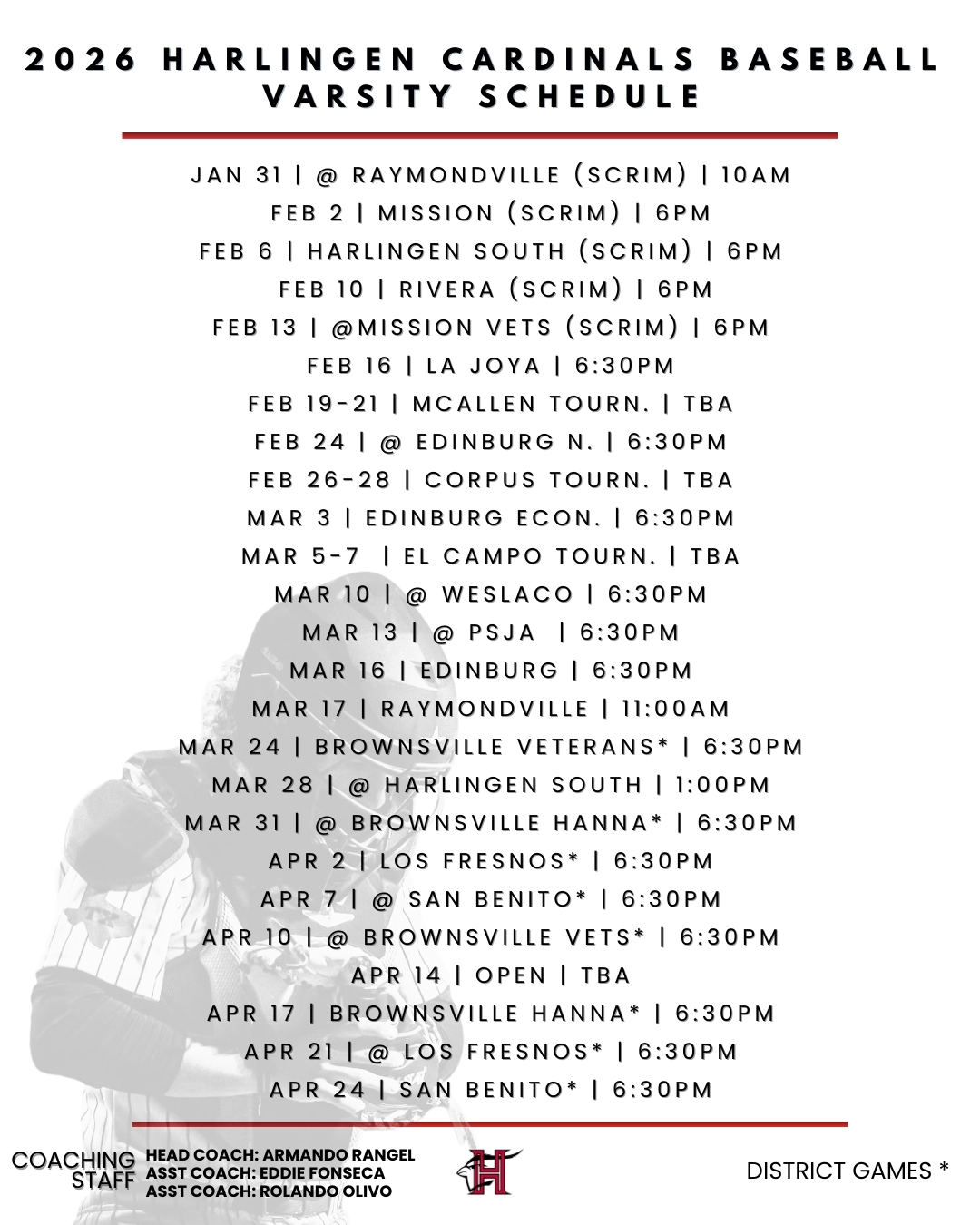 2026 HARLINGEN CARDINALS BASEBALL VARSITY SCHEDULE

JAN 31 | @ RAYMONDVILLE (SCRIM) | 10AM
FEB 2 | MISSION (SCRIM) | 6PM
FEB 6 | HARLINGEN SOUTH (SCRIM) | 6PM
FEB 10 | RIVERA (SCRIM) | 6PM
FEB 13 | @MISSION VETS (SCRIM) | 6PM
FEB 16 | LA JOYA | 6:30PM
FEB 19-21 | MCALLEN TOURN. | TBA
FEB 24 | @ EDINBURG N. | 6:30PM
FEB 26-28 | CORPUS TOURN. | TBA
MAR 3 | EDINBURG ECON. | 6:30PM
MAR 5-7 | EL CAMPO TOURN. | TBA
MAR 10 | @ WESLACO | 6:30PM
MAR 13 | @ PSJA | 6:30PM
MAR 16 | EDINBURG | 6:30PM
MAR 17 | RAYMONDVILLE | 11:00AM
MAR 24 | BROWNSVILLE VETERANS* | 6:30PM
MAR 28 | @ HARLINGEN SOUTH | 1:00PM
MAR 31 | @ BROWNSVILLE HANNA* | 6:30PM
APR 2 | LOS FRESNOS* | 6:30PM
APR 7 | @ SAN BENITO* | 6:30PM
APR 10 | @ BROWNSVILLE VETS* | 6:30PM
APR 14 | OPEN | TBA
APR 17 | BROWNSVILLE HANNA* | 6:30PM
APR 21 | @ LOS FRESNOS* | 6:30PM
APR 24 | SAN BENITO* | 6:30PM

COACHING STAFF
HEAD COACH: ARMANDO RANGEL
ASST COACH: EDDIE FONSECA
ASST COACH: ROLANDO OLIVO

H

DISTRICT GAMES *